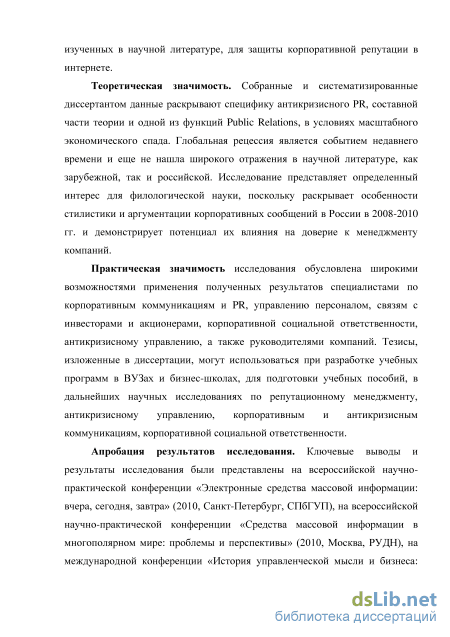 изученных в научной литературе, для защиты корпоративной репутации в интернете.

Теоретическая значимость. Собранные и систематизированные диссертантом данные раскрывают специфику антикризисного PR, составной части теории и одной из функций Public Relations, в условиях масштабного экономического спада. Глобальная рецессия является событием недавнего времени и еще не нашла широкого отражения в научной литературе, как зарубежной, так и российской. Исследование представляет определенный интерес для филологической науки, поскольку раскрывает особенности стилистики и аргументации корпоративных сообщений в России в 2008-2010 гг. и демонстрирует потенциал их влияния на доверие к менеджменту компаний.

Практическая значимость исследования обусловлена широкими возможностями применения полученных результатов специалистами по корпоративным коммуникациям и PR, управлению персоналом, связям с инвесторами и акционерами, корпоративной социальной ответственности, антикризисному управлению, а также руководителями компаний. Тезисы, изложенные в диссертации, могут использоваться при разработке учебных программ в ВУЗах и бизнес-школах, для подготовки учебных пособий, в дальнейших научных исследованиях по репутационному менеджменту, антикризисному управлению, корпоративным и антикризисным коммуникациям, корпоративной социальной ответственности.

Апробация результатов исследования. Ключевые выводы и результаты исследования были представлены на всероссийской научно-практической конференции «Электронные средства массовой информации: вчера, сегодня, завтра» (2010, Санкт-Петербург, СПбГУП), на всероссийской научно-практической конференции «Средства массовой информации в многополярном мире: проблемы и перспективы» (2010, Москва, РУДН), на международной конференции «История управленческой мысли и бизнеса:

dsLib.net
библиотека диссертаций